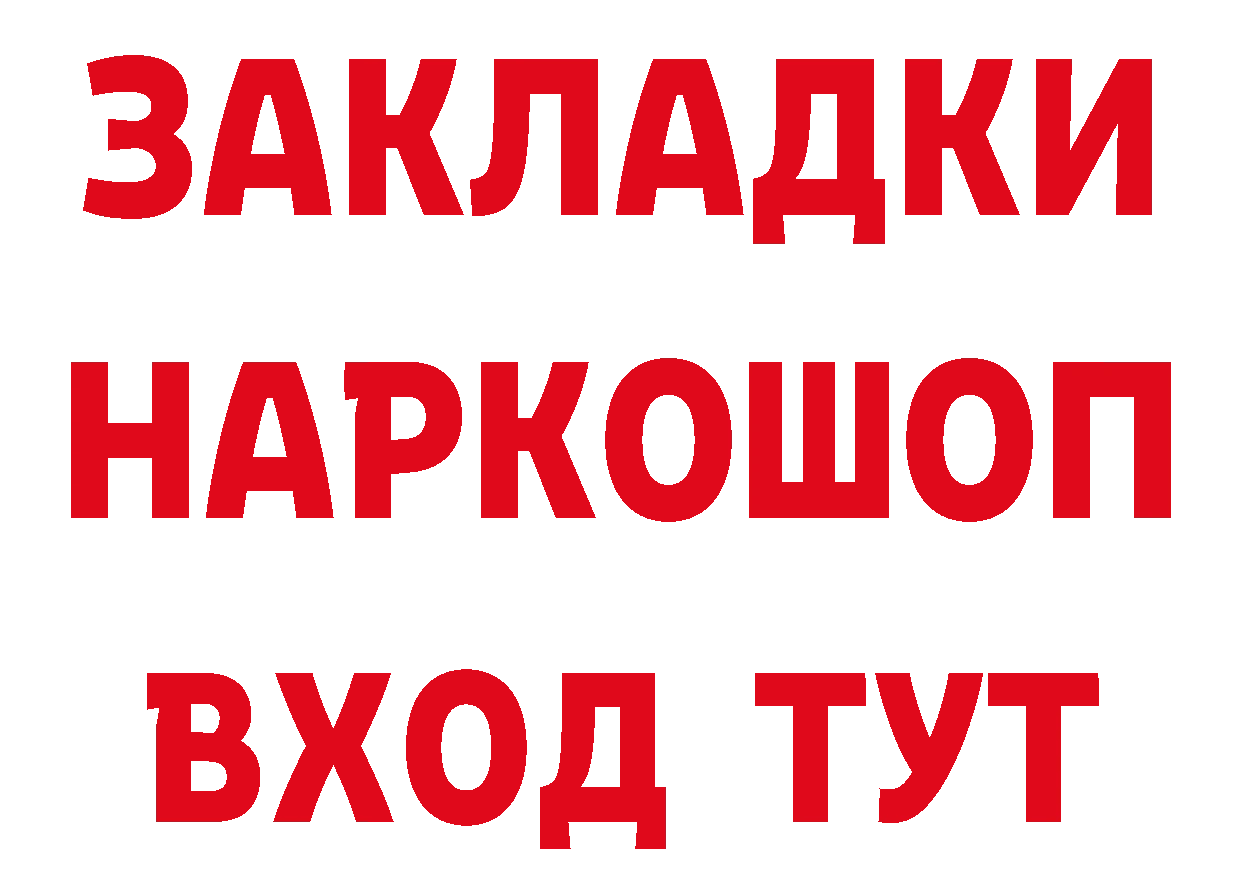 ЗАКЛАДКИ
НАРКОШОП
ВХОД ТУТ